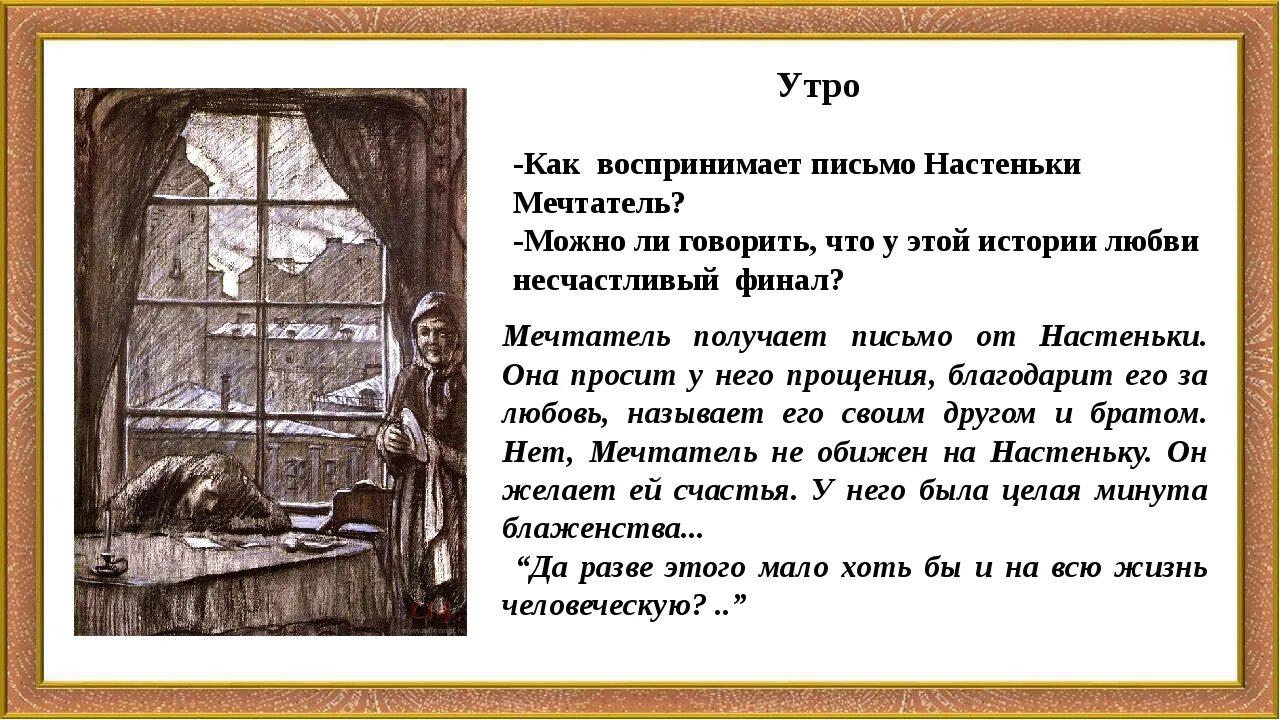 Утро

-Как воспринимает письмо Настеньки Мечтатель?
-Можно ли говорить, что у этой истории любви несчастливый финал?

Мечтатель получает письмо от Настеньки. Она просит у него прощения, благодарит его за любовь, называет его своим другом и братом. Нет, Мечтатель не обижен на Настеньку. Он желает ей счастья. У него была целая минута блаженства...

"Да разве этого мало хоть бы и на всю жизнь человеческую? .."